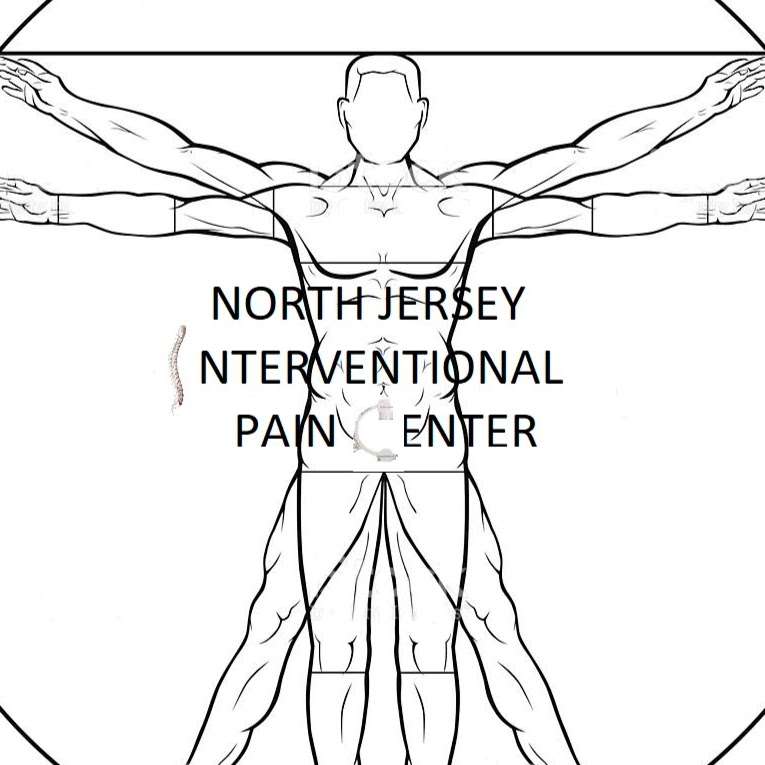 NORTH JERSEY
NTERVENTIONAL
PAIN ENTER